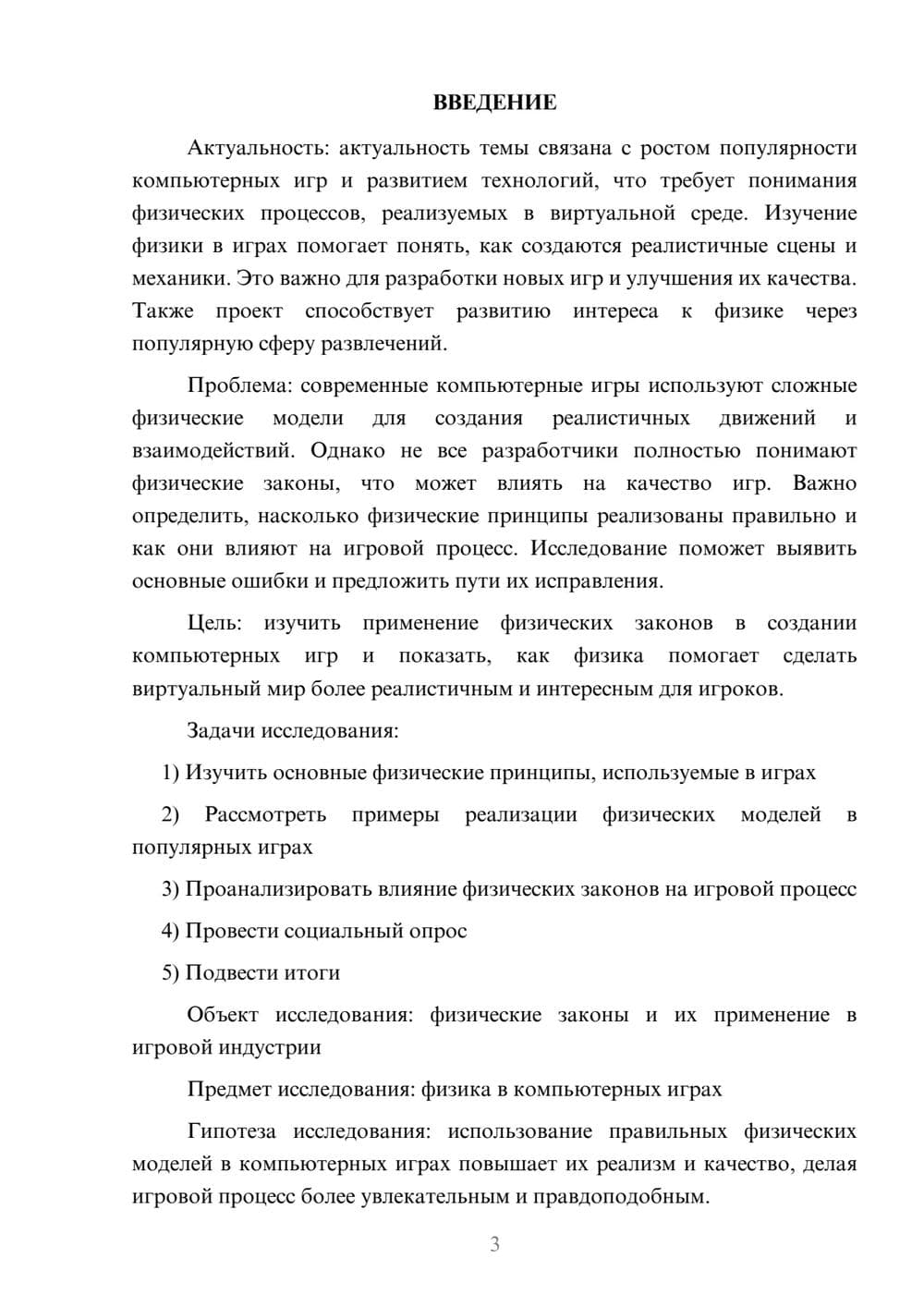 ВВЕДЕНИЕ

Актуальность: актуальность темы связана с ростом популярности компьютерных игр и развитием технологий, что требует понимания физических процессов, реализуемых в виртуальной среде. Изучение физики в играх помогает понять, как создаются реалистичные сцены и механики. Это важно для разработки новых игр и улучшения их качества. Также проект способствует развитию интереса к физике через популярную сферу развлечений.

Проблема: современные компьютерные игры используют сложные физические модели для создания реалистичных движений и взаимодействий. Однако не все разработчики полностью понимают физические законы, что может влиять на качество игр. Важно определить, насколько физические принципы реализованы правильно и как они влияют на игровой процесс. Исследование поможет выявить основные ошибки и предложить пути их исправления.

Цель: изучить применение физических законов в создании компьютерных игр и показать, как физика помогает сделать виртуальный мир более реалистичным и интересным для игроков.

Задачи исследования:

1) Изучить основные физические принципы, используемые в играх

2) Рассмотреть примеры реализации физических моделей в популярных играх

3) Проанализировать влияние физических законов на игровой процесс

4) Провести социальный опрос

5) Подвести итоги

Объект исследования: физические законы и их применение в игровой индустрии

Предмет исследования: физика в компьютерных играх

Гипотеза исследования: использование правильных физических моделей в компьютерных играх повышает их реализм и качество, делая игровой процесс более увлекательным и правдоподобным.

3